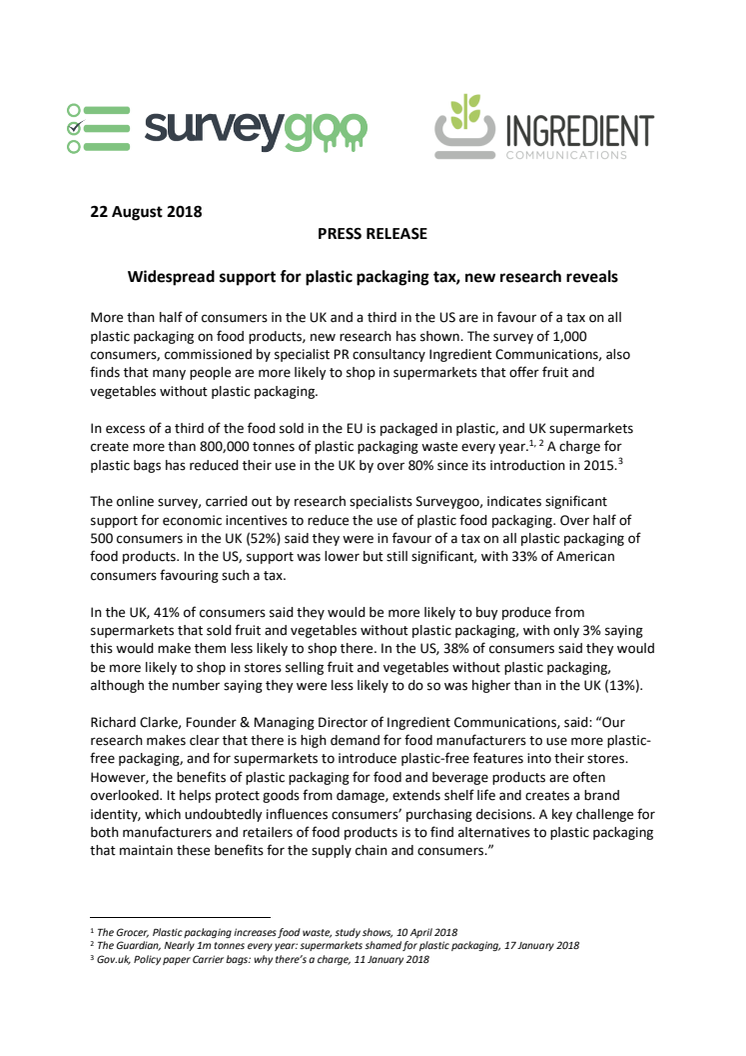 surveygoo

INGREDIENT
COMMUNICATIONS

22 August 2018

PRESS RELEASE

Widespread support for plastic packaging tax, new research reveals

More than half of consumers in the UK and a third in the US are in favour of a tax on all plastic packaging on food products, new research has shown. The survey of 1,000 consumers, commissioned by specialist PR consultancy Ingredient Communications, also finds that many people are more likely to shop in supermarkets that offer fruit and vegetables without plastic packaging.

In excess of a third of the food sold in the EU is packaged in plastic, and UK supermarkets create more than 800,000 tonnes of plastic packaging waste every year.$^{1, 2}$ A charge for plastic bags has reduced their use in the UK by over 80% since its introduction in 2015.$^{3}$

The online survey, carried out by research specialists Surveygoo, indicates significant support for economic incentives to reduce the use of plastic food packaging. Over half of 500 consumers in the UK (52%) said they were in favour of a tax on all plastic packaging of food products. In the US, support was lower but still significant, with 33% of American consumers favouring such a tax.

In the UK, 41% of consumers said they would be more likely to buy produce from supermarkets that sold fruit and vegetables without plastic packaging, with only 3% saying this would make them less likely to shop there. In the US, 38% of consumers said they would be more likely to shop in stores selling fruit and vegetables without plastic packaging, although the number saying they were less likely to do so was higher than in the UK (13%).

Richard Clarke, Founder & Managing Director of Ingredient Communications, said: “Our research makes clear that there is high demand for food manufacturers to use more plastic-free packaging, and for supermarkets to introduce plastic-free features into their stores. However, the benefits of plastic packaging for food and beverage products are often overlooked. It helps protect goods from damage, extends shelf life and creates a brand identity, which undoubtedly influences consumers’ purchasing decisions. A key challenge for both manufacturers and retailers of food products is to find alternatives to plastic packaging that maintain these benefits for the supply chain and consumers.”

$^{1}$ The Grocer, Plastic packaging increases food waste, study shows, 10 April 2018
$^{2}$ The Guardian, Nearly 1m tonnes every year: supermarkets shamed for plastic packaging, 17 January 2018
$^{3}$ Gov.uk, Policy paper Carrier bags: why there’s a charge, 11 January 2018